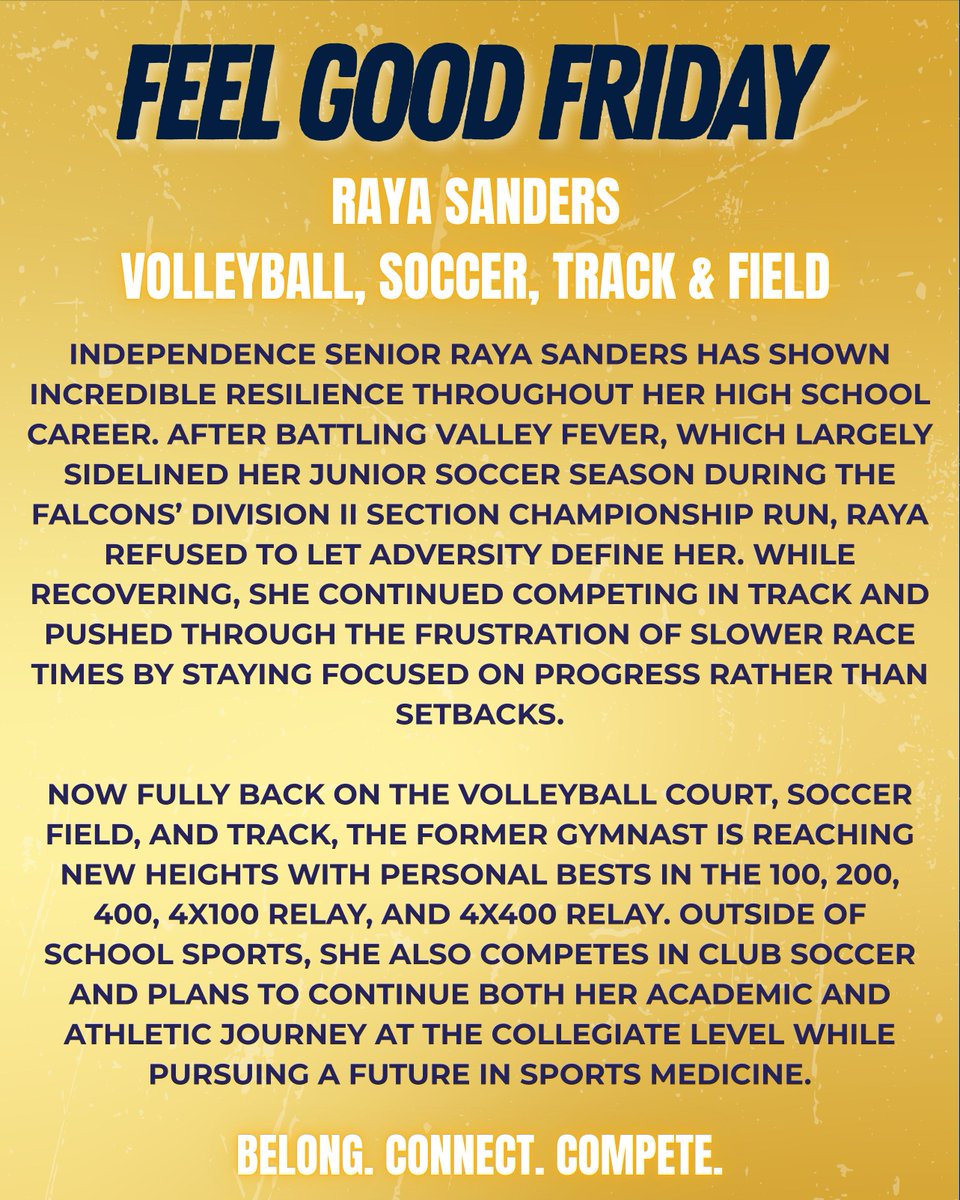 FEEL GOOD FRIDAY

RAYA SANDERS
VOLLEYBALL, SOCCER, TRACK & FIELD

INDEPENDENCE SENIOR RAYA SANDERS HAS SHOWN INCREDIBLE RESILIENCE THROUGHOUT HER HIGH SCHOOL CAREER. AFTER BATTLING VALLEY FEVER, WHICH LARGELY SIDELINED HER JUNIOR SOCCER SEASON DURING THE FALCONS' DIVISION II SECTION CHAMPIONSHIP RUN, RAYA REFUSED TO LET ADVERSITY DEFINE HER. WHILE RECOVERING, SHE CONTINUED COMPETING IN TRACK AND PUSHED THROUGH THE FRUSTRATION OF SLOWER RACE TIMES BY STAYING FOCUSED ON PROGRESS RATHER THAN SETBACKS.

NOW FULLY BACK ON THE VOLLEYBALL COURT, SOCCER FIELD, AND TRACK, THE FORMER GYMNAST IS REACHING NEW HEIGHTS WITH PERSONAL BESTS IN THE 100, 200, 400, 4X100 RELAY, AND 4X400 RELAY. OUTSIDE OF SCHOOL SPORTS, SHE ALSO COMPETES IN CLUB SOCCER AND PLANS TO CONTINUE BOTH HER ACADEMIC AND ATHLETIC JOURNEY AT THE COLLEGIATE LEVEL WHILE PURSUING A FUTURE IN SPORTS MEDICINE.

BELONG. CONNECT. COMPETE.